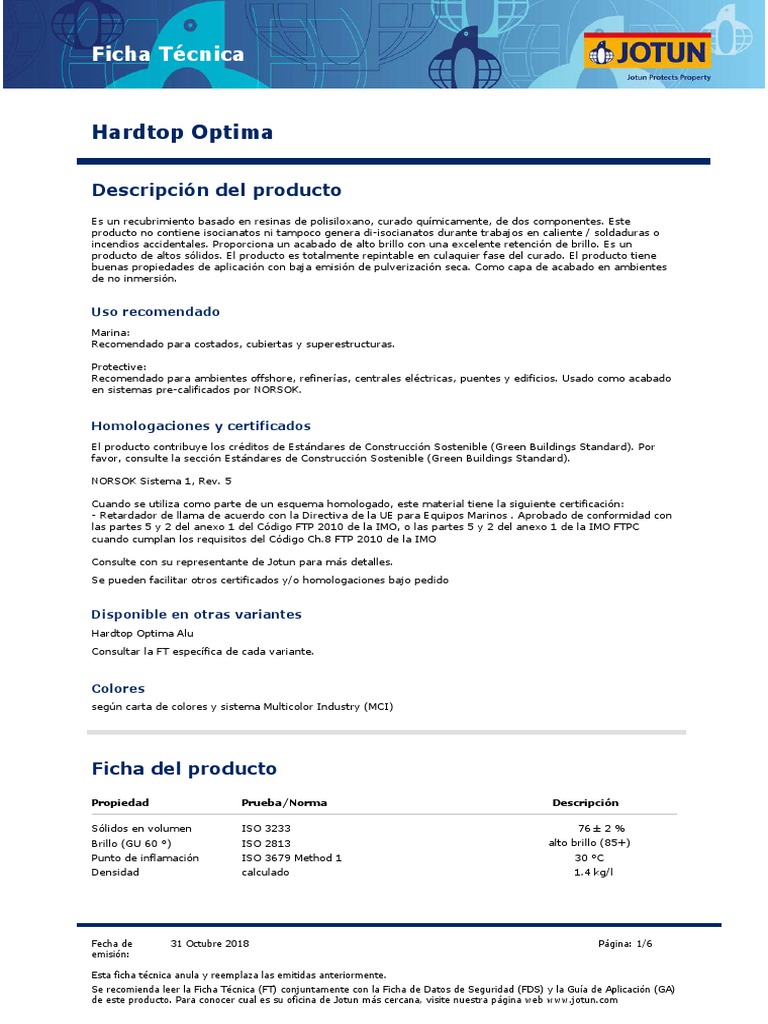 Ficha Técnica

JOTUN
Jotun Protects Property

Hardtop Optima

Descripción del producto

Es un recubrimiento basado en resinas de polisiloxano, curado químicamente, de dos componentes. Este producto no contiene isocianatos ni tampoco genera di-isocianatos durante trabajos en caliente / soldaduras o incendios accidentales. Proporciona un acabado de alto brillo con una excelente retención de brillo. Es un producto de altos sólidos. El producto es totalmente repintable en culaquier fase del curado. El producto tiene buenas propiedades de aplicación con baja emisión de pulverización seca. Como capa de acabado en ambientes de no inmersión.

Uso recomendado

Marina:
Recomendado para costados, cubiertas y superestructuras.

Protective:
Recomendado para ambientes offshore, refinerías, centrales eléctricas, puentes y edificios. Usado como acabado en sistemas pre-calificados por NORSOK.

Homologaciones y certificados

El producto contribuye los créditos de Estándares de Construcción Sostenible (Green Buildings Standard). Por favor, consulte la sección Estándares de Construcción Sostenible (Green Buildings Standard).

NORSOK Sistema 1, Rev. 5

Cuando se utiliza como parte de un esquema homologado, este material tiene la siguiente certificación:
- Retardador de llama de acuerdo con la Directiva de la UE para Equipos Marinos . Aprobado de conformidad con las partes 5 y 2 del anexo 1 del Código FTP 2010 de la IMO, o las partes 5 y 2 del anexo 1 de la IMO FTPC cuando cumplan los requisitos del Código Ch.8 FTP 2010 de la IMO

Consulte con su representante de Jotun para más detalles.

Se pueden facilitar otros certificados y/o homologaciones bajo pedido

Disponible en otras variantes

Hardtop Optima Alu

Consultar la FT específica de cada variante.

Colores

según carta de colores y sistema Multicolor Industry (MCI)

Ficha del producto

| Propiedad | Prueba/Norma | Descripción |
|---|---|---|
| Sólidos en volumen | ISO 3233 | 76 ± 2 % |
| Brillo (GU 60 °) | ISO 2813 | alto brillo (85+) |
| Punto de inflamación | ISO 3679 Method 1 | 30 °C |
| Densidad | calculado | 1.4 kg/l |

Fecha de emisión: 31 Octubre 2018 Página: 1/6

Esta ficha técnica anula y reemplaza las emitidas anteriormente.
Se recomienda leer la Ficha Técnica (FT) conjuntamente con la Ficha de Datos de Seguridad (FDS) y la Guía de Aplicación (GA) de este producto. Para conocer cual es su oficina de Jotun más cercana, visite nuestra página web www.jotun.com